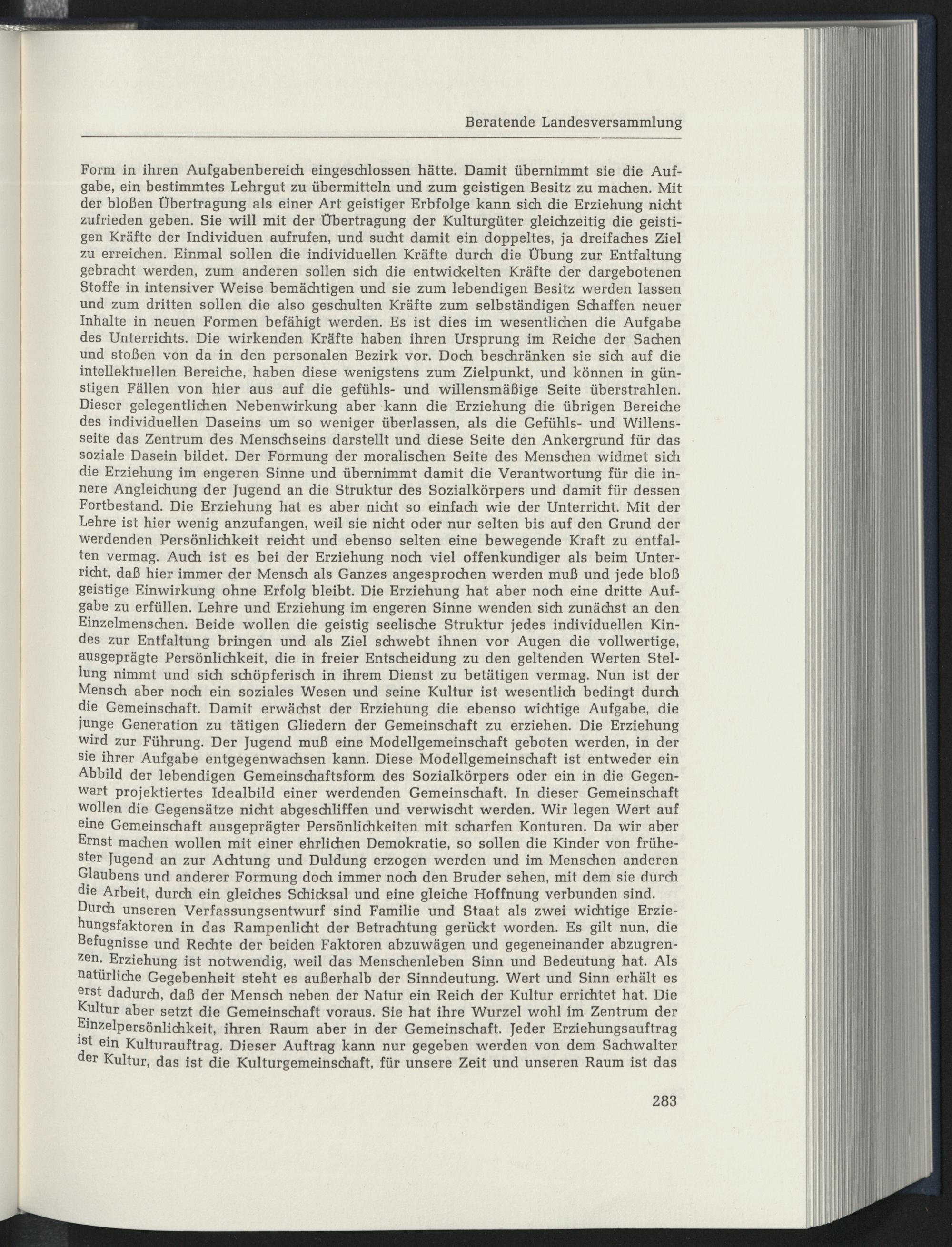 Beratende Landesversammlung

Form in ihren Aufgabenbereich eingeschlossen hätte. Damit übernimmt sie die Aufgabe, ein bestimmtes Lehrgut zu übermitteln und zum geistigen Besitz zu machen. Mit der bloßen Übertragung als einer Art geistiger Erbfolge kann sich die Erziehung nicht zufrieden geben. Sie will mit der Übertragung der Kulturgüter gleichzeitig die geistigen Kräfte der Individuen aufrufen, und sucht damit ein doppeltes, ja dreifaches Ziel zu erreichen. Einmal sollen die individuellen Kräfte durch die Übung zur Entfaltung gebracht werden, zum anderen sollen sich die entwickelten Kräfte der dargebotenen Stoffe in intensiver Weise bemächtigen und sie zum lebendigen Besitz werden lassen und zum dritten sollen die also geschulten Kräfte zum selbständigen Schaffen neuer Inhalte in neuen Formen befähigt werden. Es ist dies im wesentlichen die Aufgabe des Unterrichts. Die wirkenden Kräfte haben ihren Ursprung im Reiche der Sachen und stoßen von da in den personalen Bezirk vor. Doch beschränken sie sich auf die intellektuellen Bereiche, haben diese wenigstens zum Zielpunkt, und können in günstigen Fällen von hier aus auf die gefühls- und willensmäßige Seite überstrahlen. Dieser gelegentlichen Nebenwirkung aber kann die Erziehung die übrigen Bereiche des individuellen Daseins um so weniger überlassen, als die Gefühls- und Willensseite das Zentrum des Menschseins darstellt und diese Seite den Ankergrund für das soziale Dasein bildet. Der Formung der moralischen Seite des Menschen widmet sich die Erziehung im engeren Sinne und übernimmt damit die Verantwortung für die innere Angleichung der Jugend an die Struktur des Sozialkörpers und damit für dessen Fortbestand. Die Erziehung hat es aber nicht so einfach wie der Unterricht. Mit der Lehre ist hier wenig anzufangen, weil sie nicht oder nur selten bis auf den Grund der werdenden Persönlichkeit reicht und ebenso selten eine bewegende Kraft zu entfalten vermag. Auch ist es bei der Erziehung noch viel offenkundiger als beim Unterricht, daß hier immer der Mensch als Ganzes angesprochen werden muß und jede bloß geistige Einwirkung ohne Erfolg bleibt. Die Erziehung hat aber noch eine dritte Aufgabe zu erfüllen. Lehre und Erziehung im engeren Sinne wenden sich zunächst an den Einzelmenschen. Beide wollen die geistig seelische Struktur jedes individuellen Kindes zur Entfaltung bringen und als Ziel schwebt ihnen vor Augen die vollwertige, ausgeprägte Persönlichkeit, die in freier Entscheidung zu den geltenden Werten Stellung nimmt und sich schöpferisch in ihrem Dienst zu betätigen vermag. Nun ist der Mensch aber noch ein soziales Wesen und seine Kultur ist wesentlich bedingt durch die Gemeinschaft. Damit erwächst der Erziehung die ebenso wichtige Aufgabe, die junge Generation zu tätigen Gliedern der Gemeinschaft zu erziehen. Die Erziehung wird zur Führung. Der Jugend muß eine Modellgemeinschaft geboten werden, in der sie ihrer Aufgabe entgegenwachsen kann. Diese Modellgemeinschaft ist entweder ein Abbild der lebendigen Gemeinschaftsform des Sozialkörpers oder ein in die Gegenwart projektiertes Idealbild einer werdenden Gemeinschaft. In dieser Gemeinschaft wollen die Gegensätze nicht abgeschliffen und verwischt werden. Wir legen Wert auf eine Gemeinschaft ausgeprägter Persönlichkeiten mit scharfen Konturen. Da wir aber Ernst machen wollen mit einer ehrlichen Demokratie, so sollen die Kinder von frühester Jugend an zur Achtung und Duldung erzogen werden und im Menschen anderen Glaubens und anderer Formung doch immer noch den Bruder sehen, mit dem sie durch die Arbeit, durch ein gleiches Schicksal und eine gleiche Hoffnung verbunden sind.
Durch unseren Verfassungsentwurf sind Familie und Staat als zwei wichtige Erziehungsfaktoren in das Rampenlicht der Betrachtung gerückt worden. Es gilt nun, die Befugnisse und Rechte der beiden Faktoren abzuwägen und gegeneinander abzugrenzen. Erziehung ist notwendig, weil das Menschenleben Sinn und Bedeutung hat. Als natürliche Gegebenheit steht es außerhalb der Sinndeutung. Wert und Sinn erhält es erst dadurch, daß der Mensch neben der Natur ein Reich der Kultur errichtet hat. Die Kultur aber setzt die Gemeinschaft voraus. Sie hat ihre Wurzel wohl im Zentrum der Einzelpersönlichkeit, ihren Raum aber in der Gemeinschaft. Jeder Erziehungsauftrag ist ein Kulturauftrag. Dieser Auftrag kann nur gegeben werden von dem Sachwalter der Kultur, das ist die Kulturgemeinschaft, für unsere Zeit und unseren Raum ist das

283